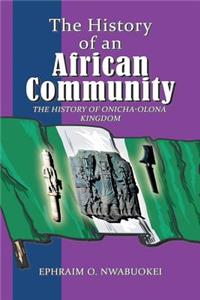 The History of an African Community

THE HISTORY OF ONICHA-OLONA KINGDOM

EPHRAIM O. NWABUOKEI